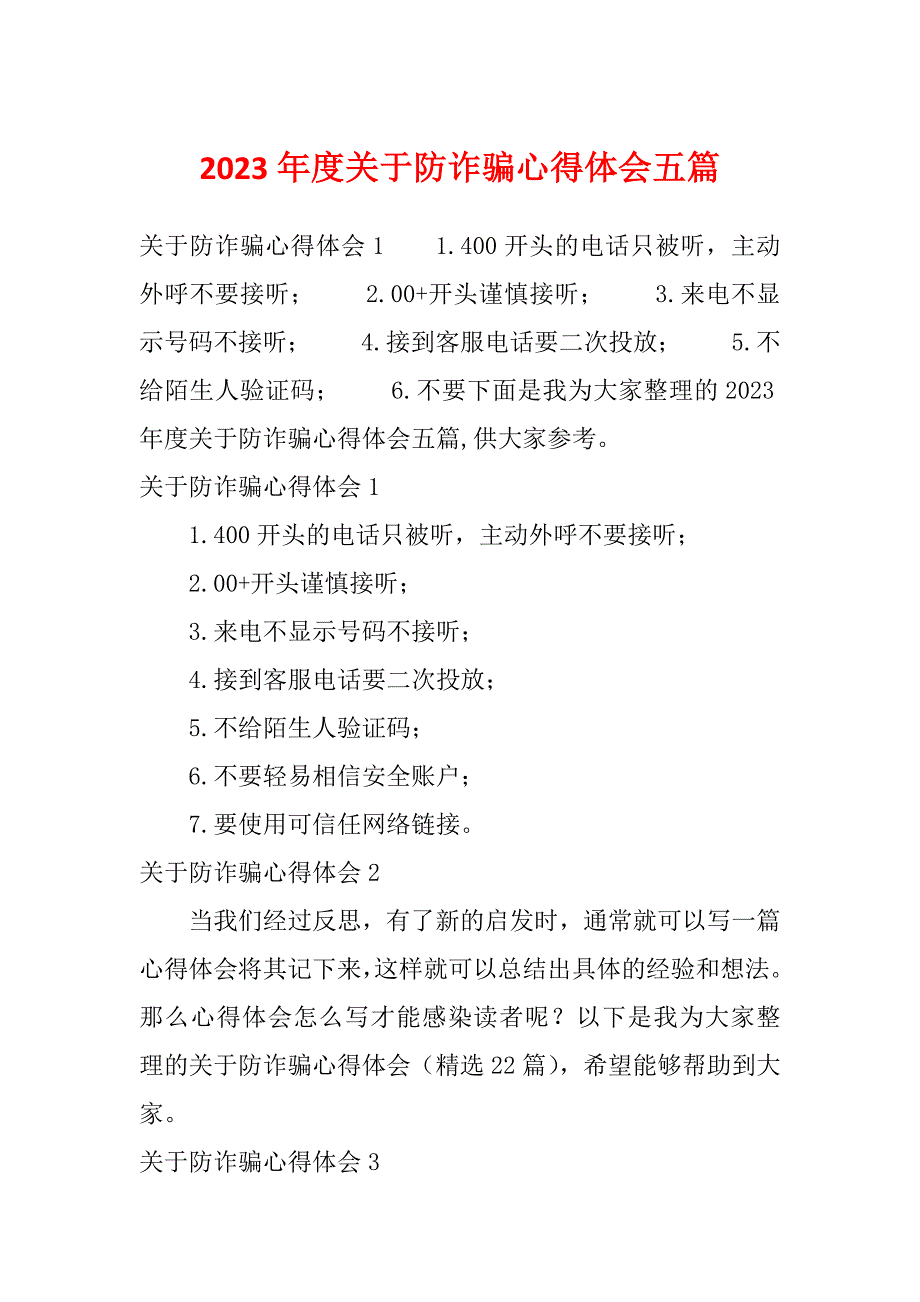 2023 年度关于防诈骗心得体会五篇

关于防诈骗心得体会 1　　1.400 开头的电话只被听，主动外呼不要接听；　　2.00+开头谨慎接听；　　3.来电不显示号码不接听；　　4.接到客服电话要二次投放；　　5.不给陌生人验证码；　　6.不要下面是我为大家整理的 2023 年度关于防诈骗心得体会五篇,供大家参考。

关于防诈骗心得体会 1

1.400 开头的电话只被听，主动外呼不要接听；

2.00+开头谨慎接听；

3.来电不显示号码不接听；

4.接到客服电话要二次投放；

5.不给陌生人验证码；

6.不要轻易相信安全账户；

7.要使用可信任网络链接。

关于防诈骗心得体会 2

当我们经过反思，有了新的启发时，通常就可以写一篇心得体会将其记下来,这样就可以总结出具体的经验和想法。那么心得体会怎么写才能感染读者呢？以下是我为大家整理的关于防诈骗心得体会（精选 22 篇），希望能够帮助到大家。

关于防诈骗心得体会 3